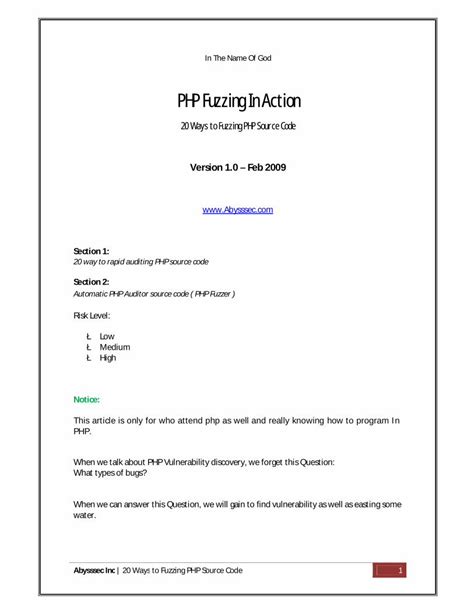 In The Name Of God

PHP Fuzzing In Action

20 Ways to Fuzzing PHP Source Code

Version 1.0 – Feb 2009

www.Abysssec.com

Section 1:
20 way to rapid auditing PHP source code

Section 2:
Automatic PHP Auditor source code ( PHP Fuzzer )

Risk Level:

Ł Low
Ł Medium
Ł High

Notice:

This article is only for who attend php as well and really knowing how to program In PHP.

When we talk about PHP Vulnerability discovery, we forget this Question:
What types of bugs?

When we can answer this Question, we will gain to find vulnerability as well as easting some water.

Abysssec Inc | 20 Ways to Fuzzing PHP Source Code 1